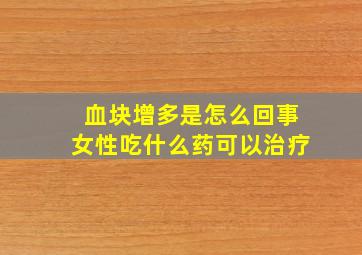 血块增多是怎么回事
女性吃什么药可以治疗